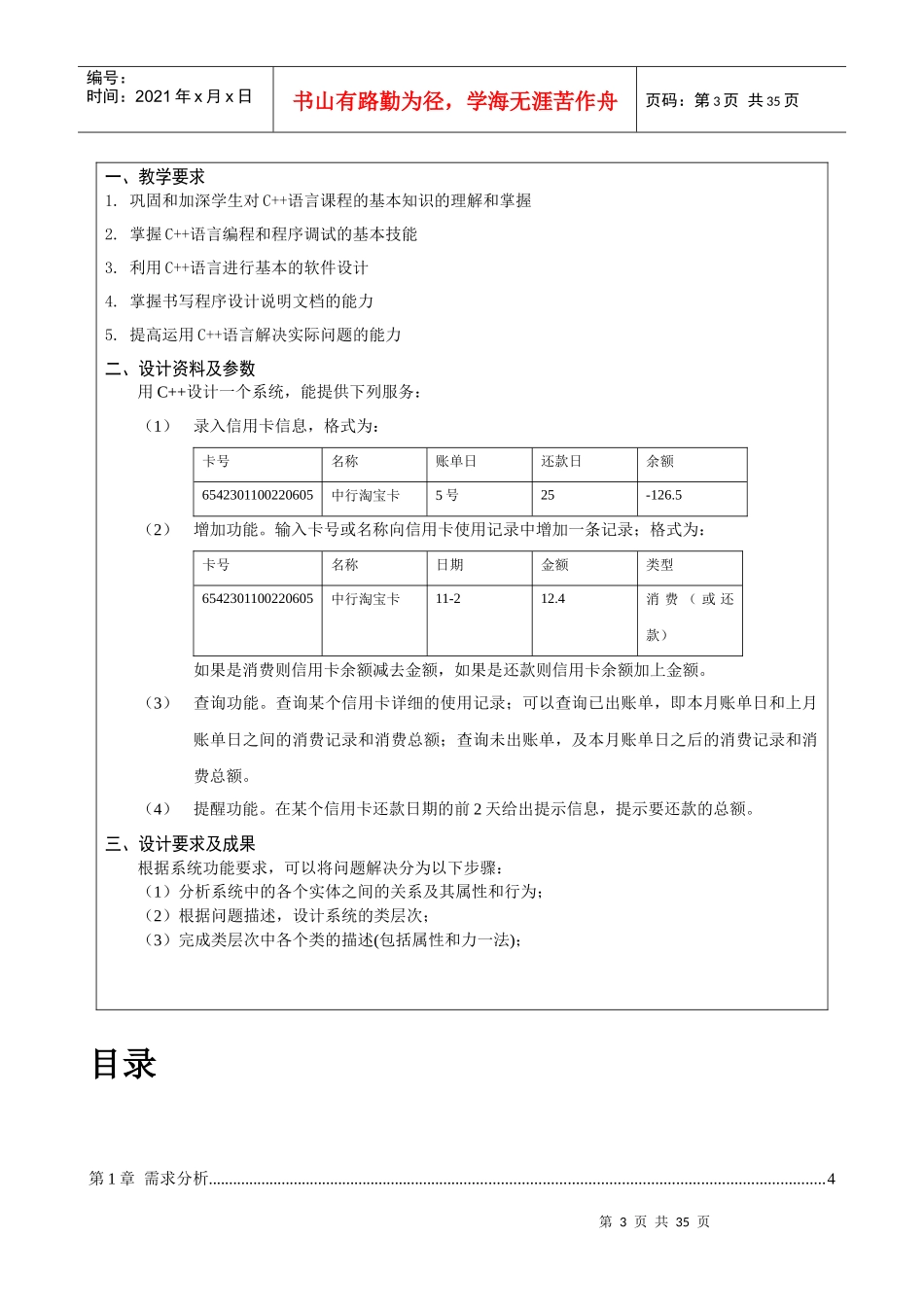 编号：
时间：2021年x月x日

书山有路勤为径，学海无涯苦作舟

页码：第3页 共35页

一、教学要求

1. 巩固和加深学生对C++语言课程的基本知识的理解和掌握

2. 掌握C++语言编程和程序调试的基本技能

3. 利用C++语言进行基本的软件设计

4. 掌握书写程序设计说明文档的能力

5. 提高运用C++语言解决实际问题的能力

二、设计资料及参数

用C++设计一个系统，能提供下列服务：

（1） 录入信用卡信息，格式为：

| 卡号 | 名称 | 账单日 | 还款日 | 余额 |
|---|---|---|---|---|
| 6542301100220605 | 中行淘宝卡 | 5号 | 25 | -126.5 |

（2） 增加功能。输入卡号或名称向信用卡使用记录中增加一条记录；格式为：

| 卡号 | 名称 | 日期 | 金额 | 类型 |
|---|---|---|---|---|
| 6542301100220605 | 中行淘宝卡 | 11-2 | 12.4 | 消费（或还款） |

如果是消费则信用卡余额减去金额，如果是还款则信用卡余额加上金额。

（3） 查询功能。查询某个信用卡详细的使用记录；可以查询已出账单，即本月账单日和上月账单日之间的消费记录和消费总额；查询未出账单，及本月账单日之后的消费记录和消费总额。

（4） 提醒功能。在某个信用卡还款日期的前2天给出提示信息，提示要还款的总额。

三、设计要求及成果

根据系统功能要求，可以将问题解决分为以下步骤：
（1）分析系统中的各个实体之间的关系及其属性和行为；
（2）根据问题描述，设计系统的类层次；
（3）完成类层次中各个类的描述(包括属性和力一法)；

目录

第1章 需求分析 4

第3页 共35页